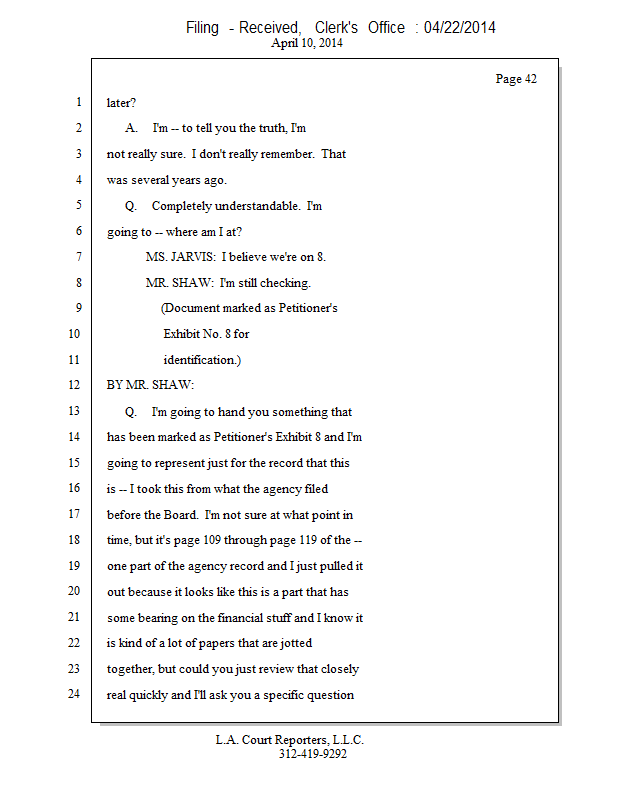 Filing - Received, Clerk's Office : 04/22/2014
April 10, 2014

Page 42

1 later?
2 A. I'm -- to tell you the truth, I'm
3 not really sure. I don't really remember. That
4 was several years ago.
5 Q. Completely understandable. I'm
6 going to -- where am I at?
7 MS. JARVIS: I believe we're on 8.
8 MR. SHAW: I'm still checking.
9 (Document marked as Petitioner's
10 Exhibit No. 8 for
11 identification.)
12 BY MR. SHAW:
13 Q. I'm going to hand you something that
14 has been marked as Petitioner's Exhibit 8 and I'm
15 going to represent just for the record that this
16 is -- I took this from what the agency filed
17 before the Board. I'm not sure at what point in
18 time, but it's page 109 through page 119 of the --
19 one part of the agency record and I just pulled it
20 out because it looks like this is a part that has
21 some bearing on the financial stuff and I know it
22 is kind of a lot of papers that are jotted
23 together, but could you just review that closely
24 real quickly and I'll ask you a specific question

L.A. Court Reporters, L.L.C.
312-419-9292